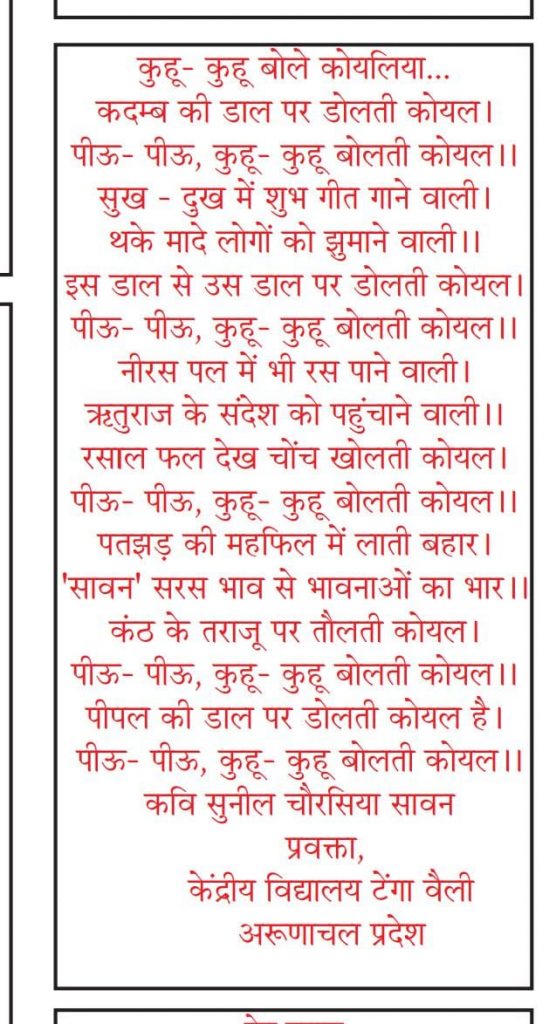 कुहू- कुहू बोले कोयलिया...
कदम्ब की डाल पर डोलती कोयल।
पीऊ- पीऊ, कुहू- कुहू बोलती कोयल।।
सुख - दुख में शुभ गीत गाने वाली।
थके मादे लोगों को झुमाने वाली।।
इस डाल से उस डाल पर डोलती कोयल।
पीऊ- पीऊ, कुहू- कुहू बोलती कोयल।।
नीरस पल में भी रस पाने वाली।
ऋतुराज के संदेश को पहुंचाने वाली।।
रसाल फल देख चोंच खोलती कोयल।
पीऊ- पीऊ, कुहू- कुहू बोलती कोयल।।
पतझड़ की महफिल में लाती बहार।
'सावन' सरस भाव से भावनाओं का भार।।
कंठ के तराजू पर तौलती कोयल।
पीऊ- पीऊ, कुहू- कुहू बोलती कोयल।।
पीपल की डाल पर डोलती कोयल है।
पीऊ- पीऊ, कुहू- कुहू बोलती कोयल।।
कवि सुनील चौरसिया सावन
प्रवक्ता,
केंद्रीय विद्यालय टेंगा वैली
अरूणाचल प्रदेश